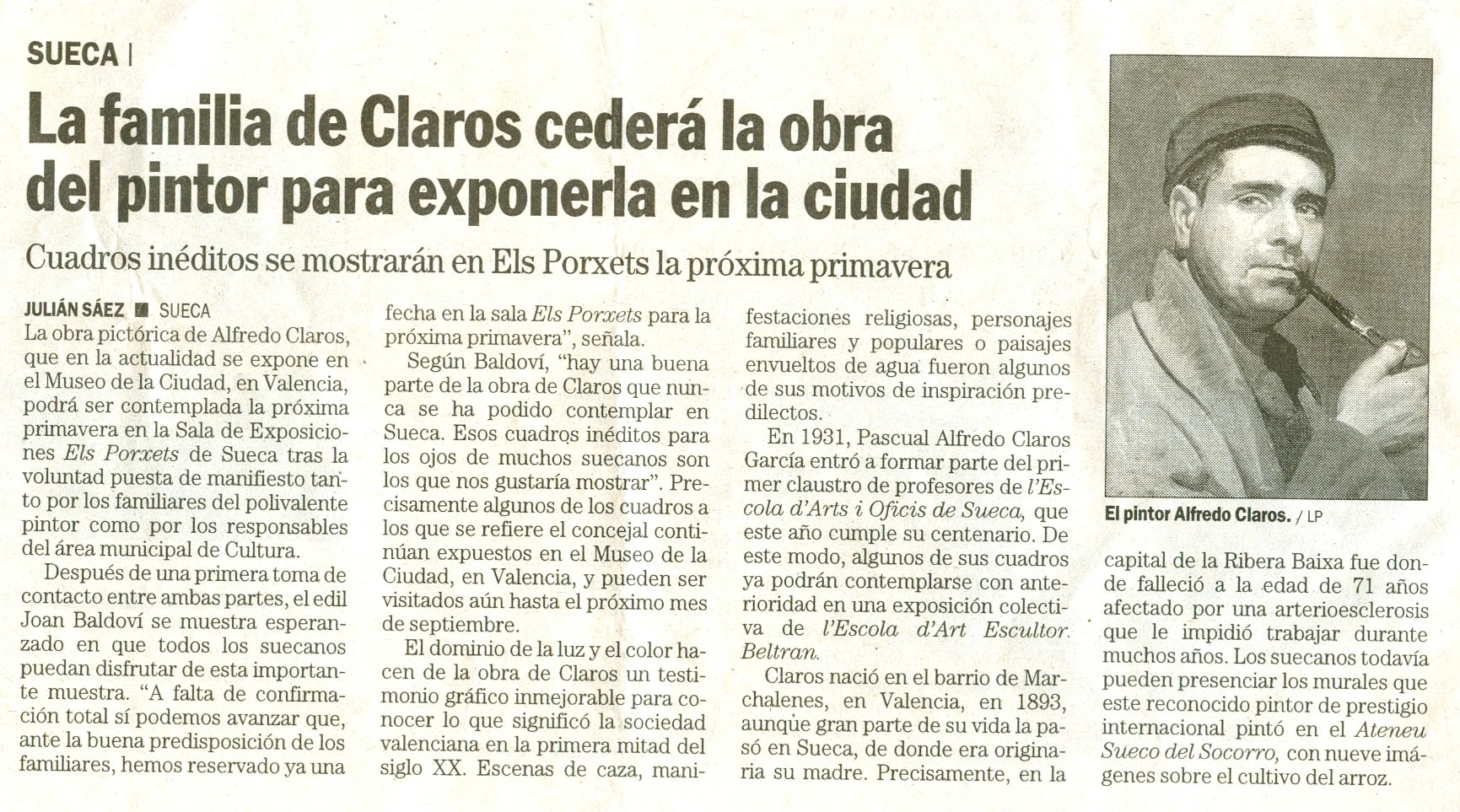 SUECA |

La familia de Claros cederá la obra del pintor para exponerla en la ciudad

Cuadros inéditos se mostrarán en Els Porxets la próxima primavera

JULIÁN SÁEZ ■ SUECA

La obra pictórica de Alfredo Claros, que en la actualidad se expone en el Museo de la Ciudad, en Valencia, podrá ser contemplada la próxima primavera en la Sala de Exposiciones Els Porxets de Sueca tras la voluntad puesta de manifiesto tanto por los familiares del polivalente pintor como por los responsables del área municipal de Cultura.

Después de una primera toma de contacto entre ambas partes, el edil Joan Baldoví se muestra esperanzado en que todos los suecanos puedan disfrutar de esta importante muestra. "A falta de confirmación total sí podemos avanzar que, ante la buena predisposición de los familiares, hemos reservado ya una fecha en la sala Els Porxets para la próxima primavera", señala.

Según Baldoví, "hay una buena parte de la obra de Claros que nunca se ha podido contemplar en Sueca. Esos cuadros inéditos para los ojos de muchos suecanos son los que nos gustaría mostrar". Precisamente algunos de los cuadros a los que se refiere el concejal continúan expuestos en el Museo de la Ciudad, en Valencia, y pueden ser visitados aún hasta el próximo mes de septiembre.

El dominio de la luz y el color hacen de la obra de Claros un testimonio gráfico inmejorable para conocer lo que significó la sociedad valenciana en la primera mitad del siglo XX. Escenas de caza, manifestaciones religiosas, personajes familiares y populares o paisajes envueltos de agua fueron algunos de sus motivos de inspiración predilectos.

En 1931, Pascual Alfredo Claros García entró a formar parte del primer claustro de profesores de l'Escola d'Arts i Oficis de Sueca, que este año cumple su centenario. De este modo, algunos de sus cuadros ya podrán contemplarse con anterioridad en una exposición colectiva de l'Escola d'Art Escultor Beltran.

Claros nació en el barrio de Marchalenes, en Valencia, en 1893, aunque gran parte de su vida la pasó en Sueca, de donde era originaria su madre. Precisamente, en la capital de la Ribera Baixa fue donde falleció a la edad de 71 años afectado por una arterioesclerosis que le impidió trabajar durante muchos años. Los suecanos todavía pueden presenciar los murales que este reconocido pintor de prestigio internacional pintó en el Ateneu Sueco del Socorro, con nueve imágenes sobre el cultivo del arroz.

El pintor Alfredo Claros. / LP